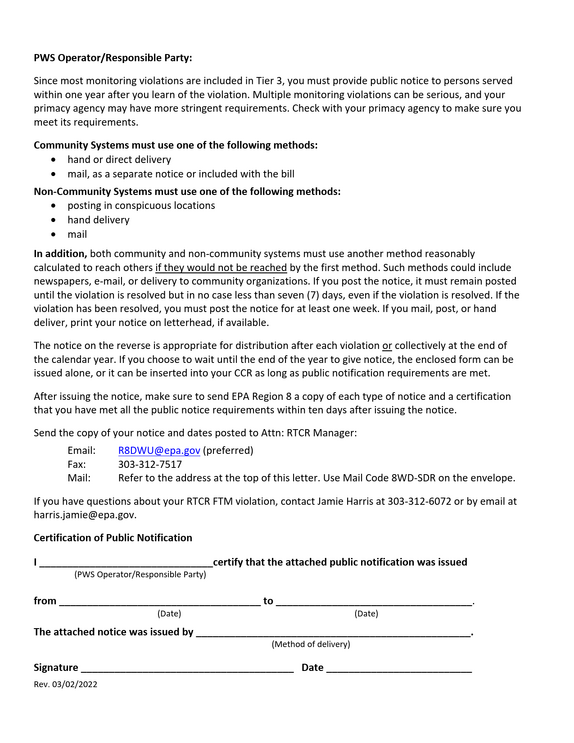 PWS Operator/Responsible Party:

Since most monitoring violations are included in Tier 3, you must provide public notice to persons served within one year after you learn of the violation. Multiple monitoring violations can be serious, and your primacy agency may have more stringent requirements. Check with your primacy agency to make sure you meet its requirements.

Community Systems must use one of the following methods:
• hand or direct delivery
• mail, as a separate notice or included with the bill

Non-Community Systems must use one of the following methods:
• posting in conspicuous locations
• hand delivery
• mail

In addition, both community and non-community systems must use another method reasonably calculated to reach others if they would not be reached by the first method. Such methods could include newspapers, e-mail, or delivery to community organizations. If you post the notice, it must remain posted until the violation is resolved but in no case less than seven (7) days, even if the violation is resolved. If the violation has been resolved, you must post the notice for at least one week. If you mail, post, or hand deliver, print your notice on letterhead, if available.

The notice on the reverse is appropriate for distribution after each violation or collectively at the end of the calendar year. If you choose to wait until the end of the year to give notice, the enclosed form can be issued alone, or it can be inserted into your CCR as long as public notification requirements are met.

After issuing the notice, make sure to send EPA Region 8 a copy of each type of notice and a certification that you have met all the public notice requirements within ten days after issuing the notice.

Send the copy of your notice and dates posted to Attn: RTCR Manager:
Email: R8DWU@epa.gov (preferred)
Fax: 303-312-7517
Mail: Refer to the address at the top of this letter. Use Mail Code 8WD-SDR on the envelope.

If you have questions about your RTCR FTM violation, contact Jamie Harris at 303-312-6072 or by email at harris.jamie@epa.gov.

Certification of Public Notification

I ____certify that the attached public notification was issued
(PWS Operator/Responsible Party)

from ____ to ____.
(Date) (Date)

The attached notice was issued by ____.
(Method of delivery)

Signature ____ Date ____

Rev. 03/02/2022